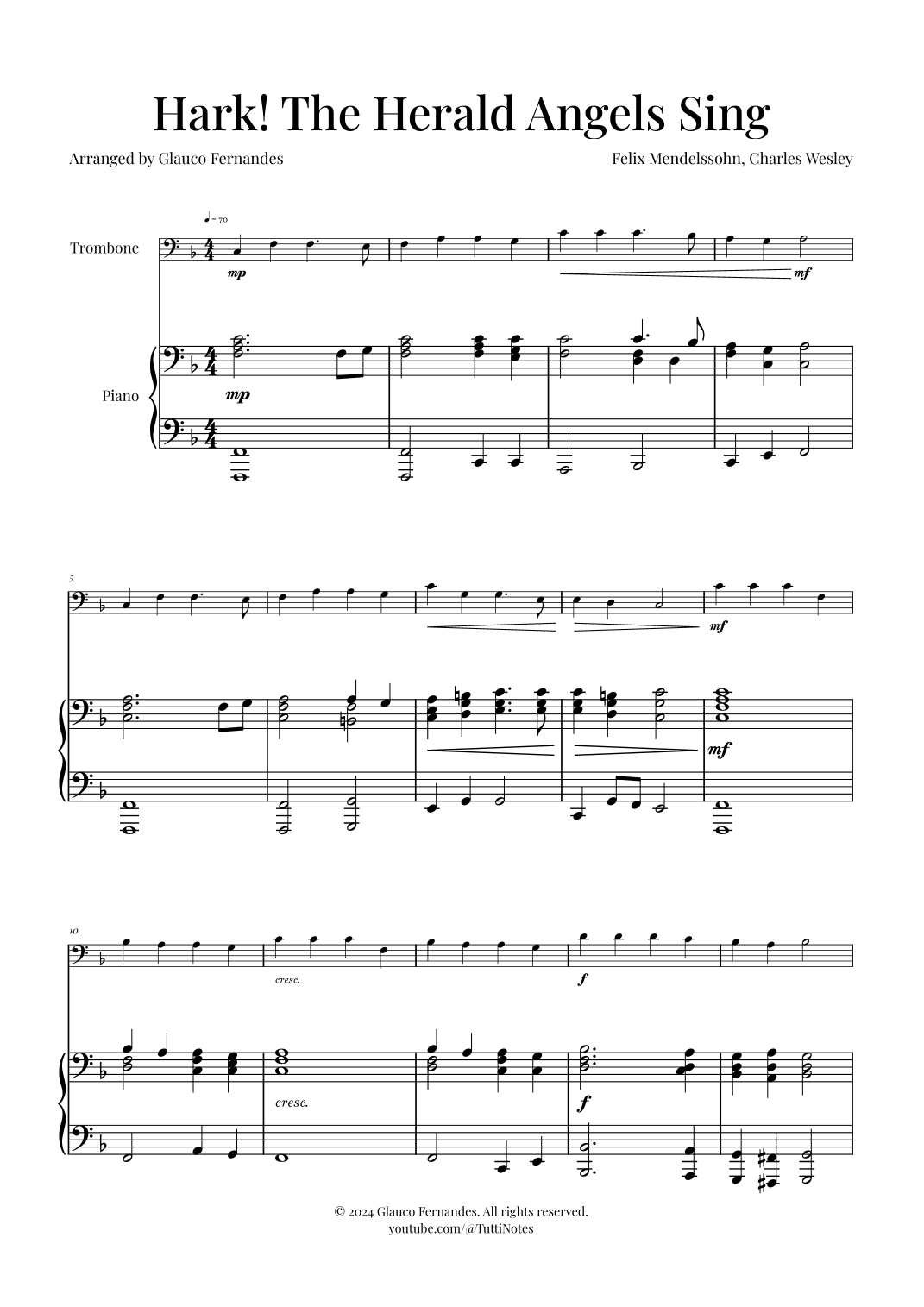 Hark! The Herald Angels Sing

Arranged by Glauco Fernandes

Felix Mendelssohn, Charles Wesley

♩= 70

Trombone

mp

mf

Piano

mp

5

mf

mf

10

cresc.

f

cresc.

f

© 2024 Glauco Fernandes. All rights reserved.
youtube.com/@TuttiNotes